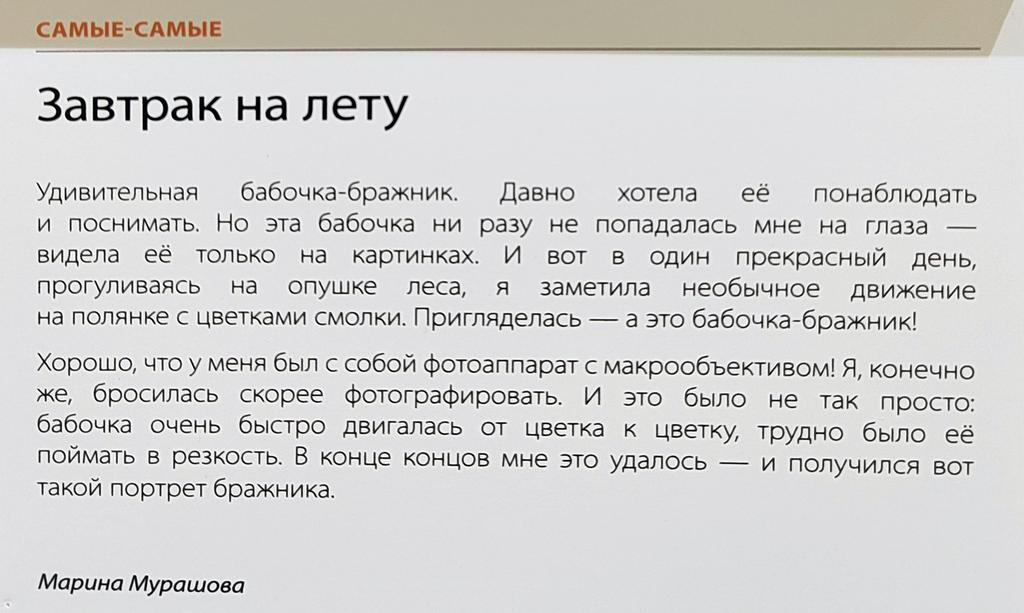 САМЫЕ-САМЫЕ

Завтрак на лету

Удивительная бабочка-бражник. Давно хотела её понаблюдать и поснимать. Но эта бабочка ни разу не попадалась мне на глаза — видела её только на картинках. И вот в один прекрасный день, прогуливаясь на опушке леса, я заметила необычное движение на полянке с цветками смолки. Пригляделась — а это бабочка-бражник!

Хорошо, что у меня был с собой фотоаппарат с макрообъективом! Я, конечно же, бросилась скорее фотографировать. И это было не так просто: бабочка очень быстро двигалась от цветка к цветку, трудно было её поймать в резкость. В конце концов мне это удалось — и получился вот такой портрет бражника.

Марина Мурашова